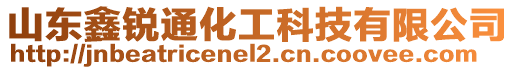 山东鑫锐通化工科技有限公司
http://jnbeatricenel2.cn.coovee.com